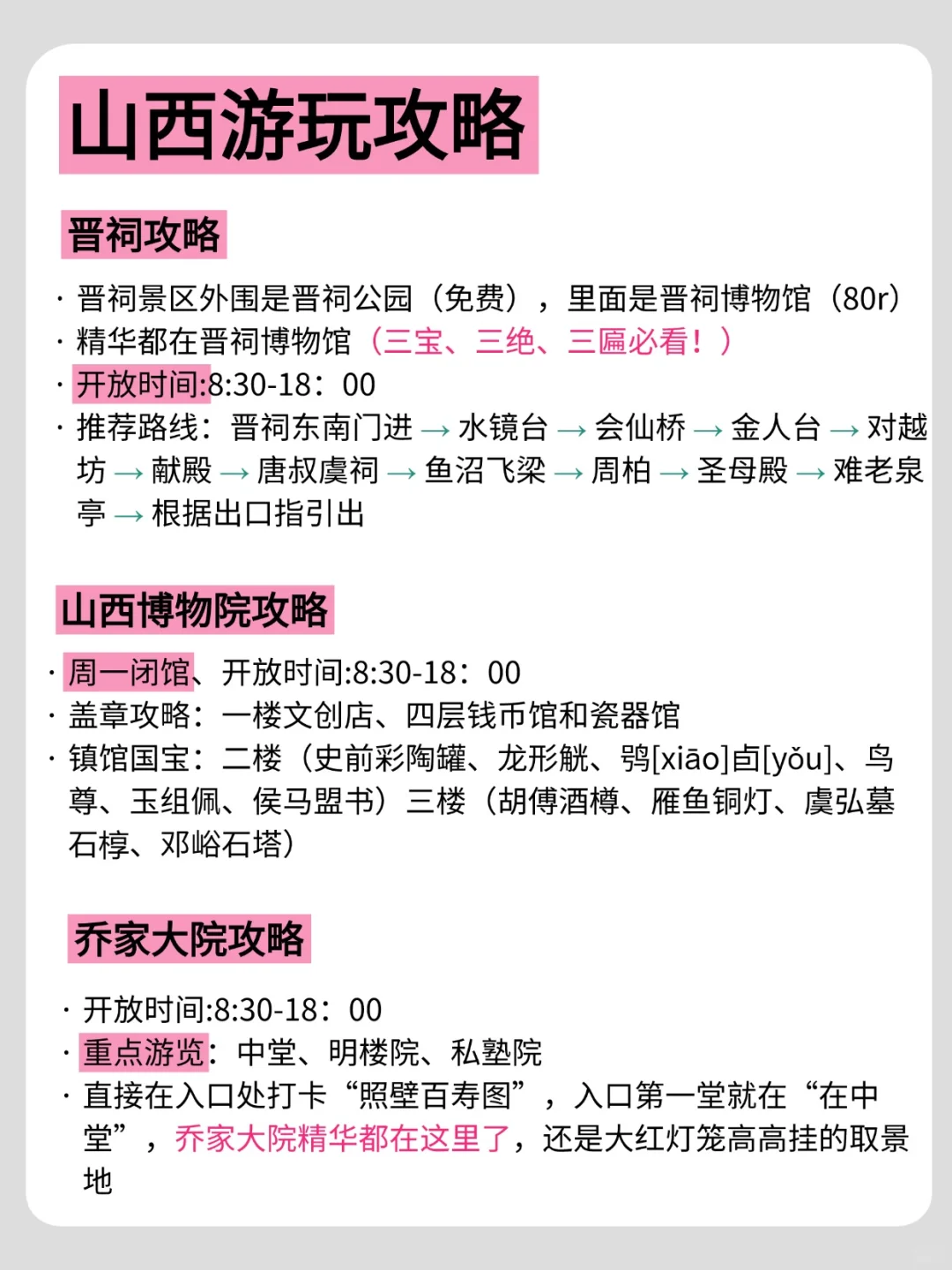 山西游玩攻略

晋祠攻略

· 晋祠景区外围是晋祠公园（免费），里面是晋祠博物馆（80r）
· 精华都在晋祠博物馆（三宝、三绝、三匾必看！）
· 开放时间:8:30-18：00
· 推荐路线：晋祠东南门进 → 水镜台 → 会仙桥 → 金人台 → 对越坊 → 献殿 → 唐叔虞祠 → 鱼沼飞梁 → 周柏 → 圣母殿 → 难老泉亭 → 根据出口指引出

山西博物院攻略

· 周一闭馆、开放时间:8:30-18：00
· 盖章攻略：一楼文创店、四层钱币馆和瓷器馆
· 镇馆国宝：二楼（史前彩陶罐、龙形觥、鸮[xiāo]卣[yǒu]、鸟尊、玉组佩、侯马盟书）三楼（胡傅酒樽、雁鱼铜灯、虞弘墓石椁、邓峪石塔）

乔家大院攻略

· 开放时间:8:30-18：00
· 重点游览：中堂、明楼院、私塾院
· 直接在入口处打卡“照壁百寿图”，入口第一堂就在“在中堂”，乔家大院精华都在这里了，还是大红灯笼高高挂的取景地